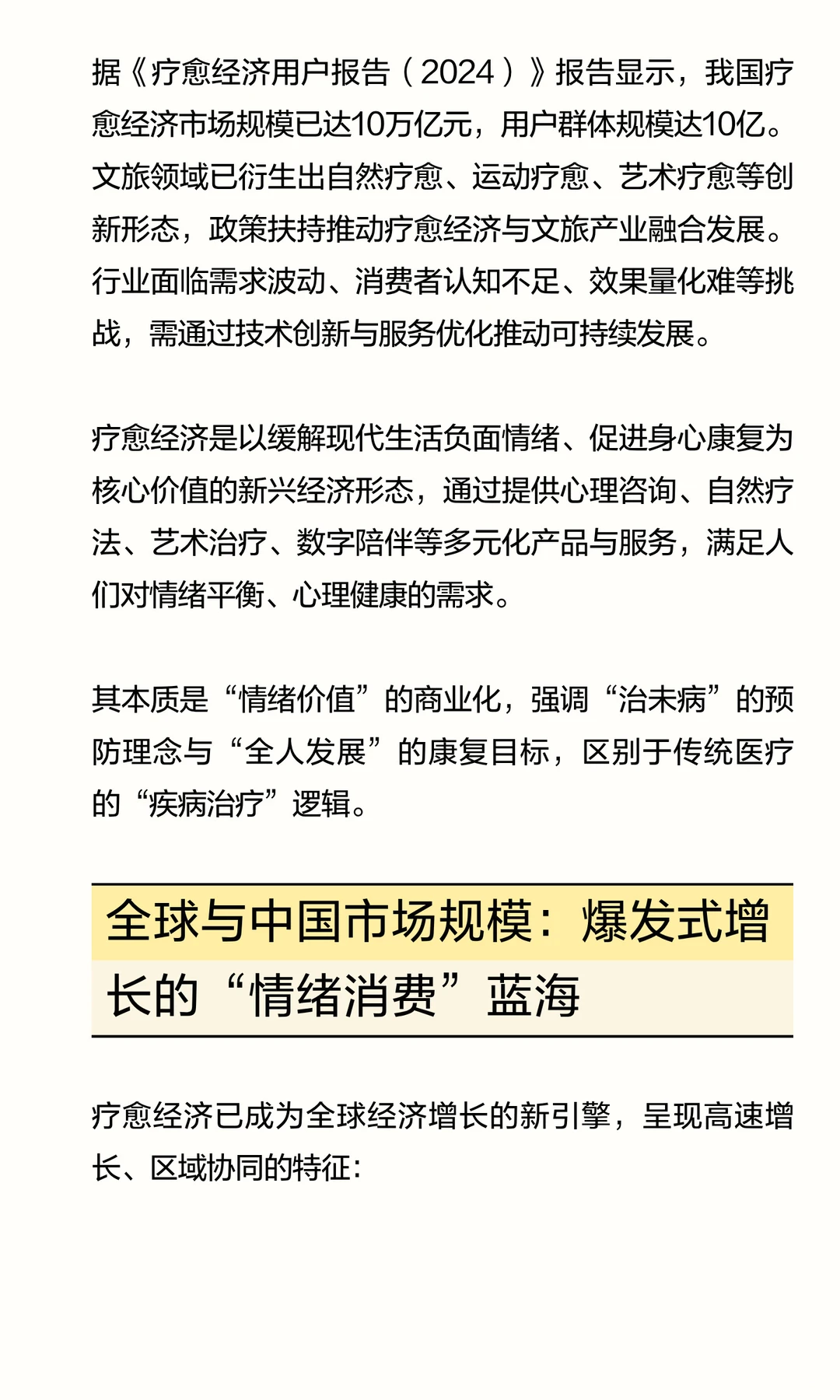 据《疗愈经济用户报告（2024）》报告显示，我国疗愈经济市场规模已达10万亿元，用户群体规模达10亿。文旅领域已衍生出自然疗愈、运动疗愈、艺术疗愈等创新形态，政策扶持推动疗愈经济与文旅产业融合发展。行业面临需求波动、消费者认知不足、效果量化难等挑战，需通过技术创新与服务优化推动可持续发展。

疗愈经济是以缓解现代生活负面情绪、促进身心康复为核心价值的新兴经济形态，通过提供心理咨询、自然疗法、艺术治疗、数字陪伴等多元化产品与服务，满足人们对情绪平衡、心理健康的需求。

其本质是“情绪价值”的商业化，强调“治未病”的预防理念与“全人发展”的康复目标，区别于传统医疗的“疾病治疗”逻辑。

全球与中国市场规模：爆发式增长的“情绪消费”蓝海

疗愈经济已成为全球经济增长的新引擎，呈现高速增长、区域协同的特征：